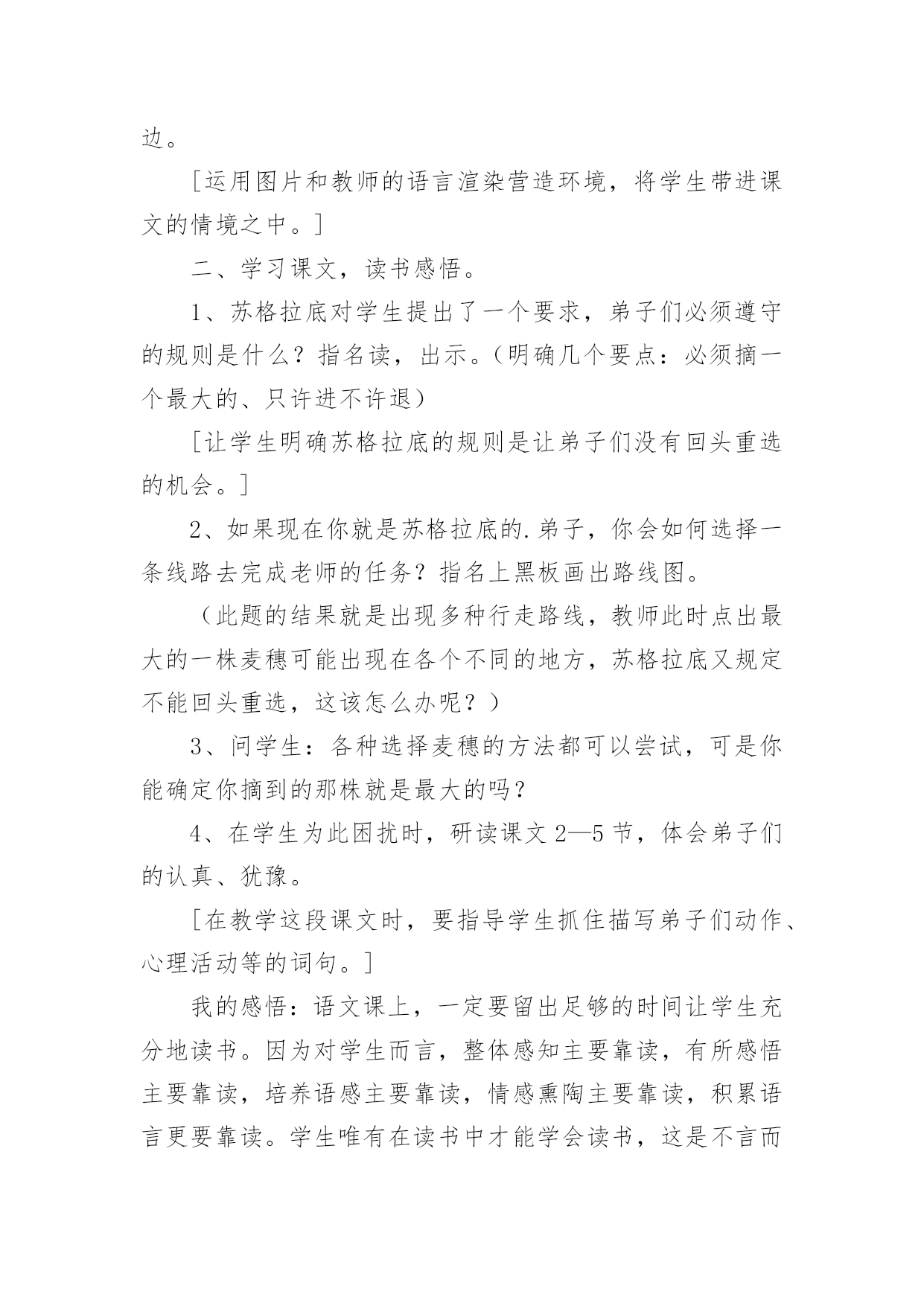 边。

[运用图片和教师的语言渲染营造环境，将学生带进课文的情境之中。]

二、学习课文，读书感悟。

1、苏格拉底对学生提出了一个要求，弟子们必须遵守的规则是什么？指名读，出示。（明确几个要点：必须摘一个最大的、只许进不许退）

[让学生明确苏格拉底的规则是让弟子们没有回头重选的机会。]

2、如果现在你就是苏格拉底的.弟子，你会如何选择一条线路去完成老师的任务？指名上黑板画出路线图。

（此题的结果就是出现多种行走路线，教师此时点出最大的一株麦穗可能出现在各个不同的地方，苏格拉底又规定不能回头重选，这该怎么办呢？）

3、问学生：各种选择麦穗的方法都可以尝试，可是你能确定你摘到的那株就是最大的吗？

4、在学生为此困扰时，研读课文2—5节，体会弟子们的认真、犹豫。

[在教学这段课文时，要指导学生抓住描写弟子们动作、心理活动等的词句。]

我的感悟：语文课上，一定要留出足够的时间让学生充分地读书。因为对学生而言，整体感知主要靠读，有所感悟主要靠读，培养语感主要靠读，情感熏陶主要靠读，积累语言更要靠读。学生唯有在读书中才能学会读书，这是不言而